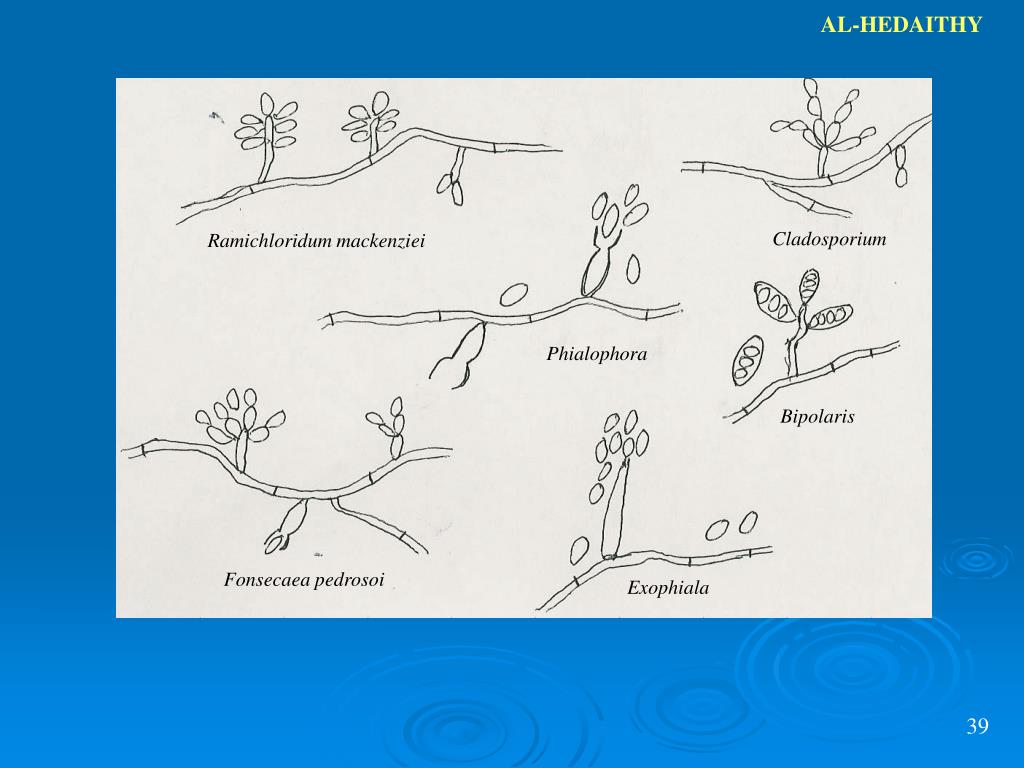 AL-HEDAITHY

Ramichloridum mackenziei

Cladosporium

Phialophora

Bipolaris

Fonsecaea pedrosoi

Exophiala

39